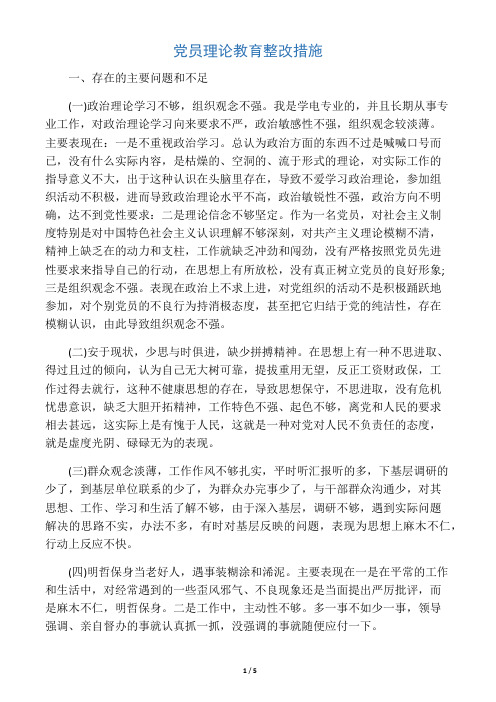 党员理论教育整改措施

一、存在的主要问题和不足

(一)政治理论学习不够，组织观念不强。我是学电专业的，并且长期从事专业工作，对政治理论学习向来要求不严，政治敏感性不强，组织观念较淡薄。主要表现在：一是不重视政治学习。总认为政治方面的东西不过是喊喊口号而已，没有什么实际内容，是枯燥的、空洞的、流于形式的理论，对实际工作的指导意义不大，出于这种认识在头脑里存在，导致不爱学习政治理论，参加组织活动不积极，进而导致政治理论水平不高，政治敏锐性不强，政治方向不明确，达不到党性要求；二是理论信念不够坚定。作为一名党员，对社会主义制度特别是对中国特色社会主义认识理解不够深刻，对共产主义理论模糊不清，精神上缺乏在的动力和支柱，工作就缺乏冲劲和闯劲，没有严格按照党员先进性要求来指导自己的行动，在思想上有所放松，没有真正树立党员的良好形象；三是组织观念不强。表现在政治上不求上进，对党组织的活动不是积极踊跃地参加，对个别党员的不良行为持消极态度，甚至把它归结于党的纯洁性，存在模糊认识，由此导致组织观念不强。

(二)安于现状，少思与时俱进，缺少拼搏精神。在思想上有一种不思进取、得过且过的倾向，认为自己无大树可靠，提拔重用无望，反正工资财政保，工作过得去就行，这种不健康思想的存在，导致思想保守，不思进取，没有危机忧患意识，缺乏大胆开拓精神，工作特色不强、起色不够，离党和人民的要求相去甚远，这实际上是有愧于人民，这就是一种对党对人民不负责任的态度，就是虚度光阴、碌碌无为的表现。

(三)群众观念淡薄，工作作风不够扎实，平时听汇报听的多，下基层调研的少了，到基层单位联系的少了，为群众办完事少了，与干部群众沟通少，对其思想、工作、学习和生活了解不够，由于深入基层，调研不够，遇到实际问题解决的思路不实，办法不多，有时对基层反映的问题，表现为思想上麻木不仁，行动上反应不快。

(四)明哲保身当老好人，遇事装糊涂和浠泥。主要表现在一是在平常的工作和生活中，对经常遇到的一些歪风邪气、不良现象还是当面提出严厉批评，而是麻木不仁，明哲保身。二是工作中，主动性不够。多一事不如少一事，领导强调、亲自督办的事就认真抓一抓，没强调的事就随便应付一下。

1 / 5